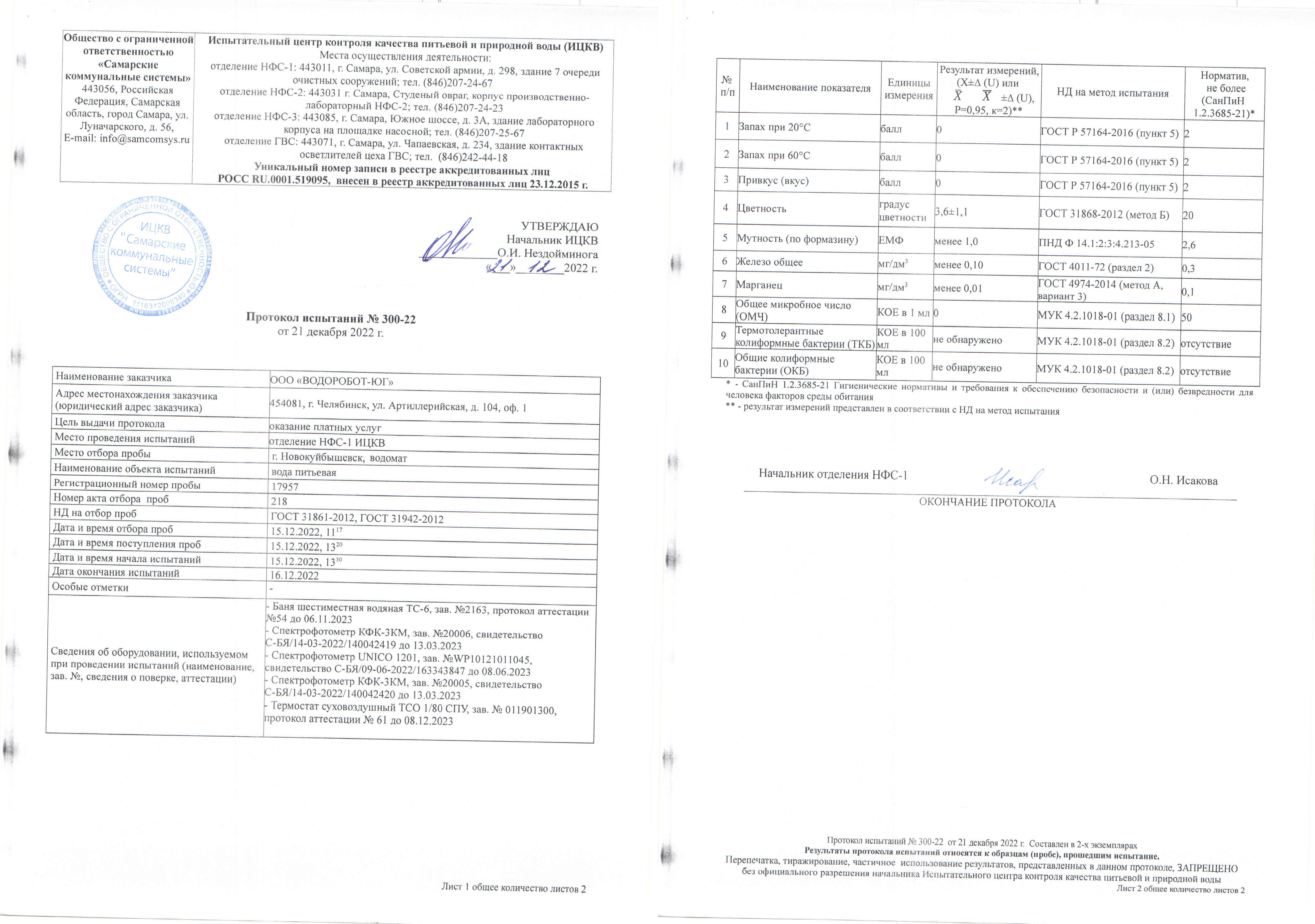 | Общество с ограниченной ответственностью «Самарские коммунальные системы» 443056, Российская Федерация, Самарская область, город Самара, ул. Луначарского, д. 56, E-mail: info@samcomsys.ru | Испытательный центр контроля качества питьевой и природной воды (ИЦКВ) Места осуществления деятельности: отделение НФС-1: 443011, г. Самара, ул. Советской армии, д. 298, здание 7 очереди очистных сооружений; тел. (846)207-24-67 отделение НФС-2: 443031 г. Самара, Студеный овраг, корпус производственно-лабораторный НФС-2; тел. (846)207-24-23 отделение НФС-3: 443085, г. Самара, Южное шоссе, д. 3А, здание лабораторного корпуса на площадке насосной; тел. (846)207-25-67 отделение ГВС: 443071, г. Самара, ул. Чапаевская, д. 234, здание контактных осветлителей цеха ГВС; тел. (846)242-44-18 Уникальный номер записи в реестре аккредитованных лиц РОСС RU.0001.519095, внесен в реестр аккредитованных лиц 23.12.2015 г. |
|---|---|

ОБЩЕСТВО С ОГРАНИЧЕННОЙ ОТВЕТСТВЕННОСТЬЮ ИЦКВ "Самарские коммунальные системы" ОГРН 1116312008340

УТВЕРЖДАЮ
Начальник ИЦКВ
О.И. Нездойминога
«21» 12 2022 г.

Протокол испытаний № 300-22
от 21 декабря 2022 г.

| Наименование заказчика | ООО «ВОДОРОБОТ-ЮГ» |
|---|---|
| Адрес местонахождения заказчика (юридический адрес заказчика) | 454081, г. Челябинск, ул. Артиллерийская, д. 104, оф. 1 |
| Цель выдачи протокола | оказание платных услуг |
| Место проведения испытаний | отделение НФС-1 ИЦКВ |
| Место отбора пробы | г. Новокуйбышевск, водомат |
| Наименование объекта испытаний | вода питьевая |
| Регистрационный номер пробы | 17957 |
| Номер акта отбора проб | 218 |
| НД на отбор проб | ГОСТ 31861-2012, ГОСТ 31942-2012 |
| Дата и время отбора проб | 15.12.2022, $11^{17}$ |
| Дата и время поступления проб | 15.12.2022, $13^{20}$ |
| Дата и время начала испытаний | 15.12.2022, $13^{30}$ |
| Дата окончания испытаний | 16.12.2022 |
| Особые отметки | - |
| Сведения об оборудовании, используемом при проведении испытаний (наименование, зав. №, сведения о поверке, аттестации) | - Баня шестиместная водяная ТС-6, зав. №2163, протокол аттестации №54 до 06.11.2023 - Спектрофотометр КФК-3КМ, зав. №20006, свидетельство С-БЯ/14-03-2022/140042419 до 13.03.2023 - Спектрофотометр UNICO 1201, зав. №WP10121011045, свидетельство С-БЯ/09-06-2022/163343847 до 08.06.2023 - Спектрофотометр КФК-3КМ, зав. №20005, свидетельство С-БЯ/14-03-2022/140042420 до 13.03.2023 - Термостат суховоздушный ТСО 1/80 СПУ, зав. № 011901300, протокол аттестации № 61 до 08.12.2023 |

Лист 1 общее количество листов 2

| № п/п | Наименование показателя | Единицы измерения | Результат измерений, (X±Δ (U) или $\bar{X}$ $\bar{X}$ ±Δ (U), P=0,95, к=2)** | НД на метод испытания | Норматив, не более (СанПиН 1.2.3685-21)* |
|---|---|---|---|---|---|
| 1 | Запах при 20°С | балл | 0 | ГОСТ Р 57164-2016 (пункт 5) | 2 |
| 2 | Запах при 60°С | балл | 0 | ГОСТ Р 57164-2016 (пункт 5) | 2 |
| 3 | Привкус (вкус) | балл | 0 | ГОСТ Р 57164-2016 (пункт 5) | 2 |
| 4 | Цветность | градус цветности | 3,6±1,1 | ГОСТ 31868-2012 (метод Б) | 20 |
| 5 | Мутность (по формазину) | ЕМФ | менее 1,0 | ПНД Ф 14.1:2:3:4.213-05 | 2,6 |
| 6 | Железо общее | мг/дм$^3$ | менее 0,10 | ГОСТ 4011-72 (раздел 2) | 0,3 |
| 7 | Марганец | мг/дм$^3$ | менее 0,01 | ГОСТ 4974-2014 (метод А, вариант 3) | 0,1 |
| 8 | Общее микробное число (ОМЧ) | КОЕ в 1 мл | 0 | МУК 4.2.1018-01 (раздел 8.1) | 50 |
| 9 | Термотолерантные колиформные бактерии (ТКБ) | КОЕ в 100 мл | не обнаружено | МУК 4.2.1018-01 (раздел 8.2) | отсутствие |
| 10 | Общие колиформные бактерии (ОКБ) | КОЕ в 100 мл | не обнаружено | МУК 4.2.1018-01 (раздел 8.2) | отсутствие |

* - СанПиН 1.2.3685-21 Гигиенические нормативы и требования к обеспечению безопасности и (или) безвредности для человека факторов среды обитания
** - результат измерений представлен в соответствии с НД на метод испытания

Начальник отделения НФС-1 О.Н. Исакова

ОКОНЧАНИЕ ПРОТОКОЛА

Протокол испытаний № 300-22 от 21 декабря 2022 г. Составлен в 2-х экземплярах
Результаты протокола испытаний относятся к образцам (пробе), прошедшим испытание.
Перепечатка, тиражирование, частичное использование результатов, представленных в данном протоколе, ЗАПРЕЩЕНО без официального разрешения начальника Испытательного центра контроля качества питьевой и природной воды
Лист 2 общее количество листов 2